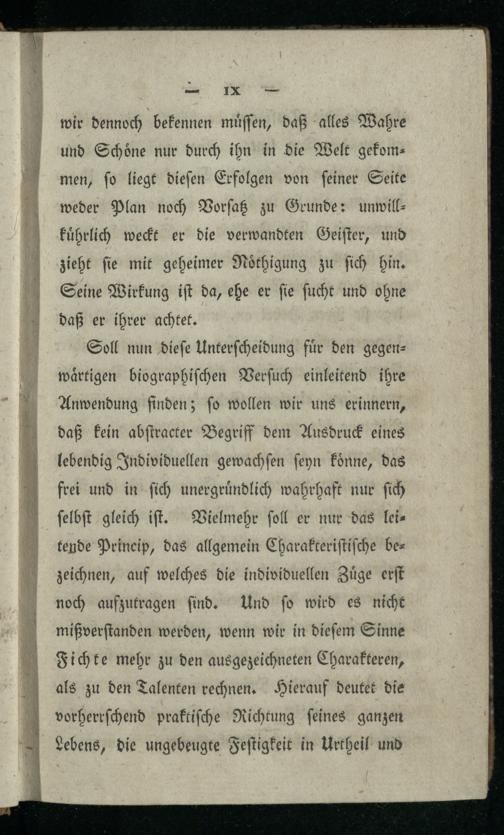 — IX —

wir dennoch bekennen müssen, daß alles Wahre und Schöne nur durch ihn in die Welt gekommen, so liegt diesen Erfolgen von seiner Seite weder Plan noch Vorsatz zu Grunde: unwillkührlich weckt er die verwandten Geister, und zieht sie mit geheimer Nöthigung zu sich hin. Seine Wirkung ist da, ehe er sie sucht und ohne daß er ihrer achtet.

Soll nun diese Unterscheidung für den gegenwärtigen biographischen Versuch einleitend ihre Anwendung finden; so wollen wir uns erinnern, daß kein abstracter Begriff dem Ausdruck eines lebendig Individuellen gewachsen seyn könne, das frei und in sich unergründlich wahrhaft nur sich selbst gleich ist. Vielmehr soll er nur das leitende Princip, das allgemein Charakteristische bezeichnen, auf welches die individuellen Züge erst noch aufzutragen sind. Und so wird es nicht mißverstanden werden, wenn wir in diesem Sinne Fichte mehr zu den ausgezeichneten Charakteren, als zu den Talenten rechnen. Hierauf deutet die vorherrschend praktische Richtung seines ganzen Lebens, die ungebeugte Festigkeit in Urtheil und